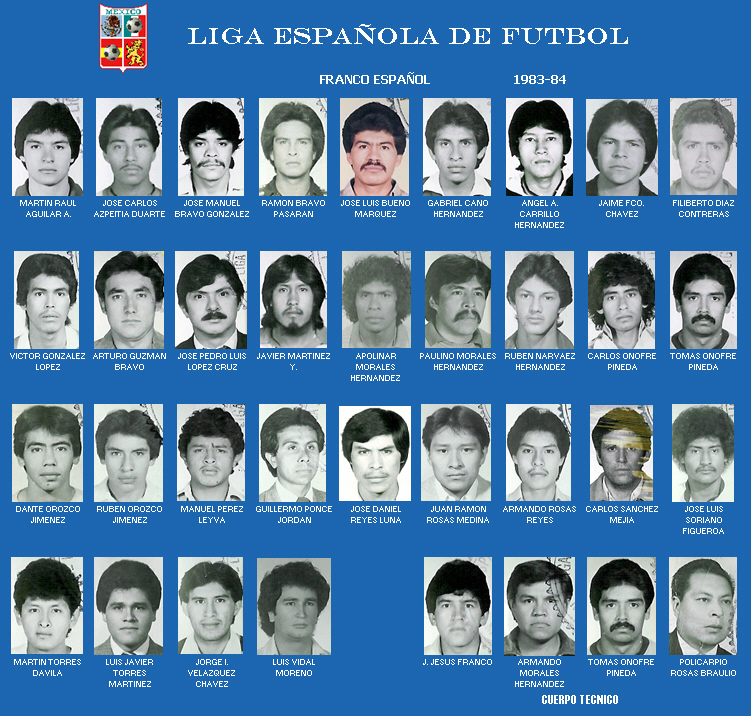 MEXICO

LIGA ESPAÑOLA DE FUTBOL

FRANCO ESPAÑOL

1983-84

MARTIN RAUL AGUILAR A.

JOSE CARLOS AZPEITIA DUARTE

JOSE MANUEL BRAVO GONZALEZ

RAMON BRAVO PASARAN

JOSE LUIS BUENO MARQUEZ

GABRIEL CANO HERNANDEZ

ANGEL A. CARRILLO HERNANDEZ

JAIME FCO. CHAVEZ

FILIBERTO DIAZ CONTRERAS

VICTOR GONZALEZ LOPEZ

ARTURO GUZMAN BRAVO

JOSE PEDRO LUIS LOPEZ CRUZ

JAVIER MARTINEZ Y.

APOLINAR MORALES HERNANDEZ

PAULINO MORALES HERNANDEZ

RUBEN NARVAEZ HERNANDEZ

CARLOS ONOFRE PINEDA

TOMAS ONOFRE PINEDA

DANTE OROZCO JIMENEZ

RUBEN OROZCO JIMENEZ

MANUEL PEREZ LEYVA

GUILLERMO PONCE JORDAN

JOSE DANIEL REYES LUNA

JUAN RAMON ROSAS MEDINA

ARMANDO ROSAS REYES

CARLOS SANCHEZ MEJIA

JOSE LUIS SORIANO FIGUEROA

MARTIN TORRES DAVILA

LUIS JAVIER TORRES MARTINEZ

JORGE I. VELAZQUEZ CHAVEZ

LUIS VIDAL MORENO

J. JESUS FRANCO

ARMANDO MORALES HERNANDEZ

TOMAS ONOFRE PINEDA

POLICARPIO ROSAS BRAULIO

CUERPO TECNICO